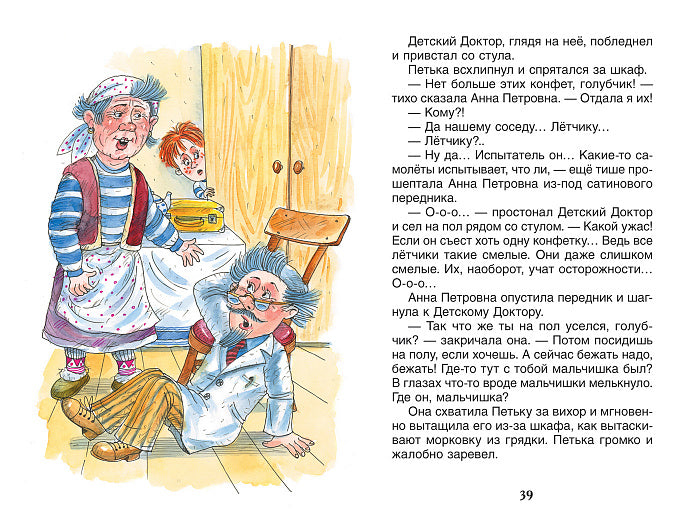 Детский Доктор, глядя на неё, побледнел и привстал со стула.

Петька всхлипнул и спрятался за шкаф.

— Нет больше этих конфет, голубчик! — тихо сказала Анна Петровна. — Отдала я их!

— Кому?!

— Да нашему соседу... Лётчику...

— Лётчику?..

— Ну да... Испытатель он... Какие-то самолёты испытывает, что ли, — ещё тише прошептала Анна Петровна из-под сатинового передника.

— О-о-о... — простонал Детский Доктор и сел на пол рядом со стулом. — Какой ужас! Если он съест хоть одну конфетку... Ведь все лётчики такие смелые. Они даже слишком смелые. Их, наоборот, учат осторожности... О-о-о...

Анна Петровна опустила передник и шагнула к Детскому Доктору.

— Так что же ты на пол уселся, голубчик? — закричала она. — Потом посидишь на полу, если хочешь. А сейчас бежать надо, бежать! Где-то тут с тобой мальчишка был? В глазах что-то вроде мальчишки мелькнуло. Где он, мальчишка?

Она схватила Петьку за вихор и мгновенно вытащила его из-за шкафа, как вытаскивают морковку из грядки. Петька громко и жалобно заревел.

39